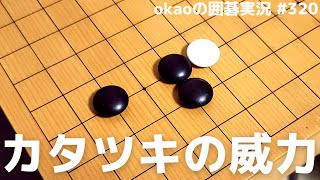 okaoの囲碁実況 #320

カタツキの威力